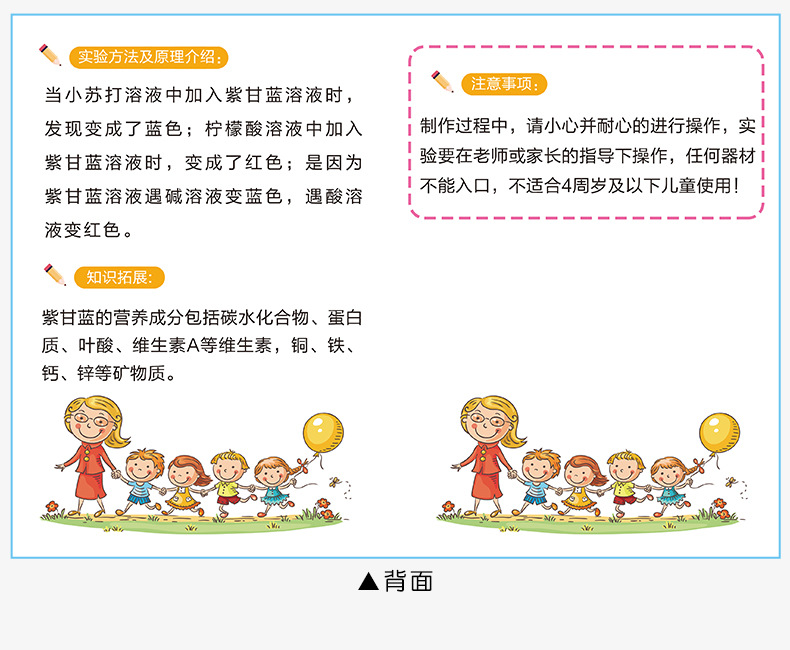 实验方法及原理介绍:

当小苏打溶液中加入紫甘蓝溶液时，发现变成了蓝色；柠檬酸溶液中加入紫甘蓝溶液时，变成了红色；是因为紫甘蓝溶液遇碱溶液变蓝色，遇酸溶液变红色。

知识拓展:

紫甘蓝的营养成分包括碳水化合物、蛋白质、叶酸、维生素A等维生素，铜、铁、钙、锌等矿物质。

注意事项:

制作过程中，请小心并耐心的进行操作，实验要在老师或家长的指导下操作，任何器材不能入口，不适合4周岁及以下儿童使用！

▲背面